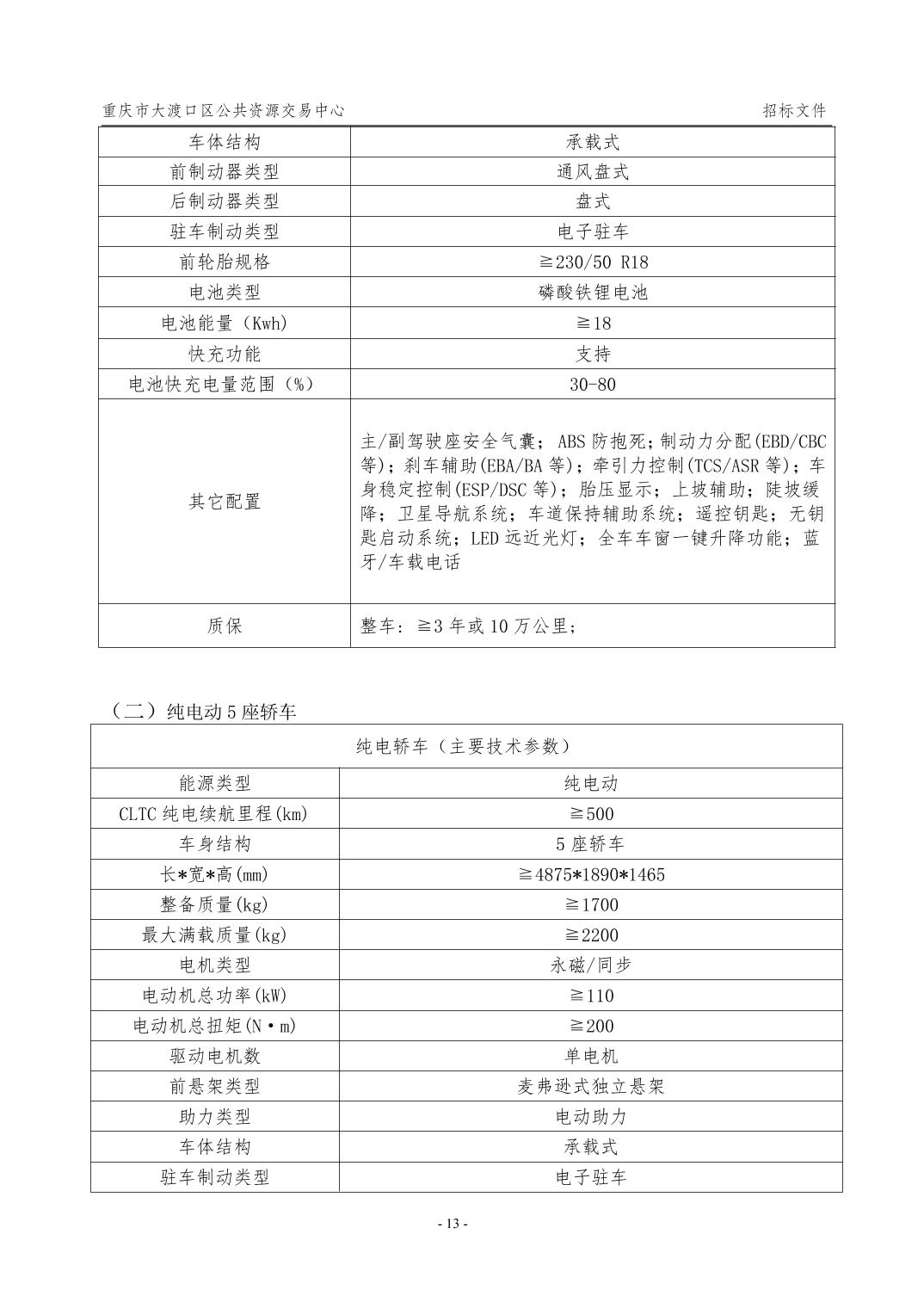 重庆市大渡口区公共资源交易中心　　招标文件

| 车体结构 | 承载式 |
|---|---|
| 前制动器类型 | 通风盘式 |
| 后制动器类型 | 盘式 |
| 驻车制动类型 | 电子驻车 |
| 前轮胎规格 | ≧230/50 R18 |
| 电池类型 | 磷酸铁锂电池 |
| 电池能量（Kwh) | ≧18 |
| 快充功能 | 支持 |
| 电池快充电量范围（%） | 30-80 |
| 其它配置 | 主/副驾驶座安全气囊；ABS 防抱死；制动力分配(EBD/CBC 等)；刹车辅助(EBA/BA 等)；牵引力控制(TCS/ASR 等)；车身稳定控制(ESP/DSC 等)；胎压显示；上坡辅助；陡坡缓降；卫星导航系统；车道保持辅助系统；遥控钥匙；无钥匙启动系统；LED 远近光灯；全车车窗一键升降功能；蓝牙/车载电话 |
| 质保 | 整车：≧3 年或 10 万公里； |

（二）纯电动 5 座轿车

| 纯电轿车（主要技术参数） | |
|---|---|
| 能源类型 | 纯电动 |
| CLTC 纯电续航里程(km) | ≧500 |
| 车身结构 | 5 座轿车 |
| 长*宽*高(mm) | ≧4875*1890*1465 |
| 整备质量(kg) | ≧1700 |
| 最大满载质量(kg) | ≧2200 |
| 电机类型 | 永磁/同步 |
| 电动机总功率(kW) | ≧110 |
| 电动机总扭矩(N·m) | ≧200 |
| 驱动电机数 | 单电机 |
| 前悬架类型 | 麦弗逊式独立悬架 |
| 助力类型 | 电动助力 |
| 车体结构 | 承载式 |
| 驻车制动类型 | 电子驻车 |

- 13 -